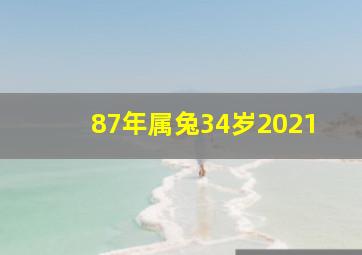 87年属兔34岁2021